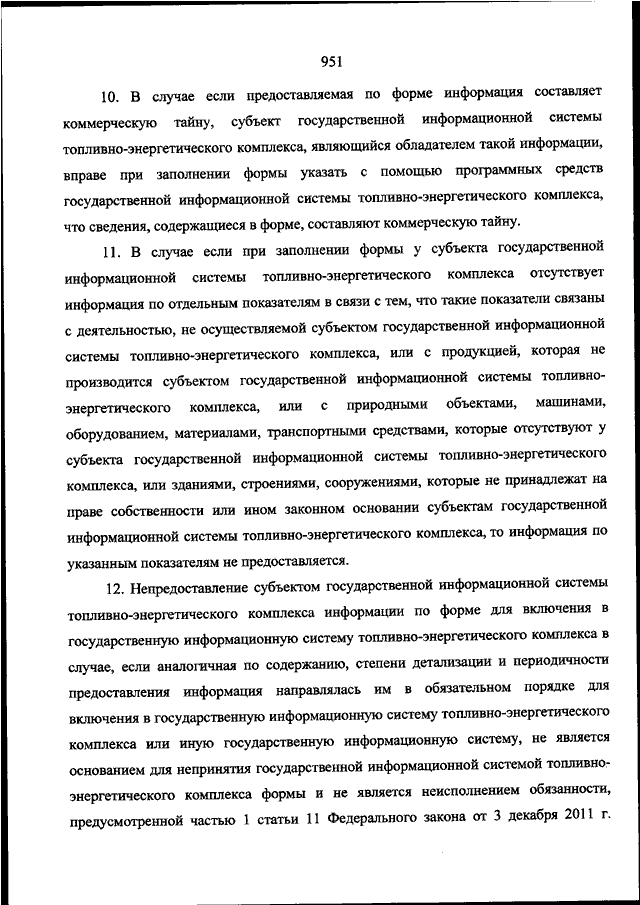 951

10. В случае если предоставляемая по форме информация составляет коммерческую тайну, субъект государственной информационной системы топливно-энергетического комплекса, являющийся обладателем такой информации, вправе при заполнении формы указать с помощью программных средств государственной информационной системы топливно-энергетического комплекса, что сведения, содержащиеся в форме, составляют коммерческую тайну.

11. В случае если при заполнении формы у субъекта государственной информационной системы топливно-энергетического комплекса отсутствует информация по отдельным показателям в связи с тем, что такие показатели связаны с деятельностью, не осуществляемой субъектом государственной информационной системы топливно-энергетического комплекса, или с продукцией, которая не производится субъектом государственной информационной системы топливно-энергетического комплекса, или с природными объектами, машинами, оборудованием, материалами, транспортными средствами, которые отсутствуют у субъекта государственной информационной системы топливно-энергетического комплекса, или зданиями, строениями, сооружениями, которые не принадлежат на праве собственности или ином законном основании субъектам государственной информационной системы топливно-энергетического комплекса, то информация по указанным показателям не предоставляется.

12. Непредоставление субъектом государственной информационной системы топливно-энергетического комплекса информации по форме для включения в государственную информационную систему топливно-энергетического комплекса в случае, если аналогичная по содержанию, степени детализации и периодичности предоставления информация направлялась им в обязательном порядке для включения в государственную информационную систему топливно-энергетического комплекса или иную государственную информационную систему, не является основанием для непринятия государственной информационной системой топливно-энергетического комплекса формы и не является неисполнением обязанности, предусмотренной частью 1 статьи 11 Федерального закона от 3 декабря 2011 г.